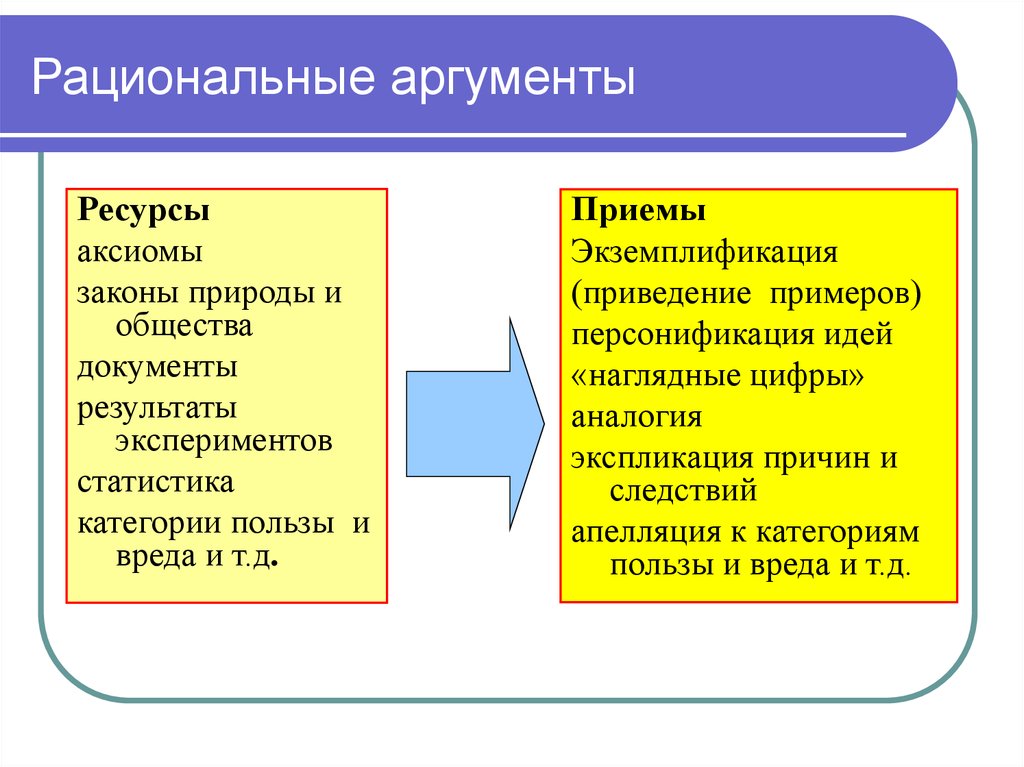 Рациональные аргументы

Ресурсы
аксиомы
законы природы и общества
документы
результаты экспериментов
статистика
категории пользы и вреда и т.д.

Приемы
Экземплификация
(приведение примеров)
персонификация идей
«наглядные цифры»
аналогия
экспликация причин и следствий
апелляция к категориям пользы и вреда и т.д.